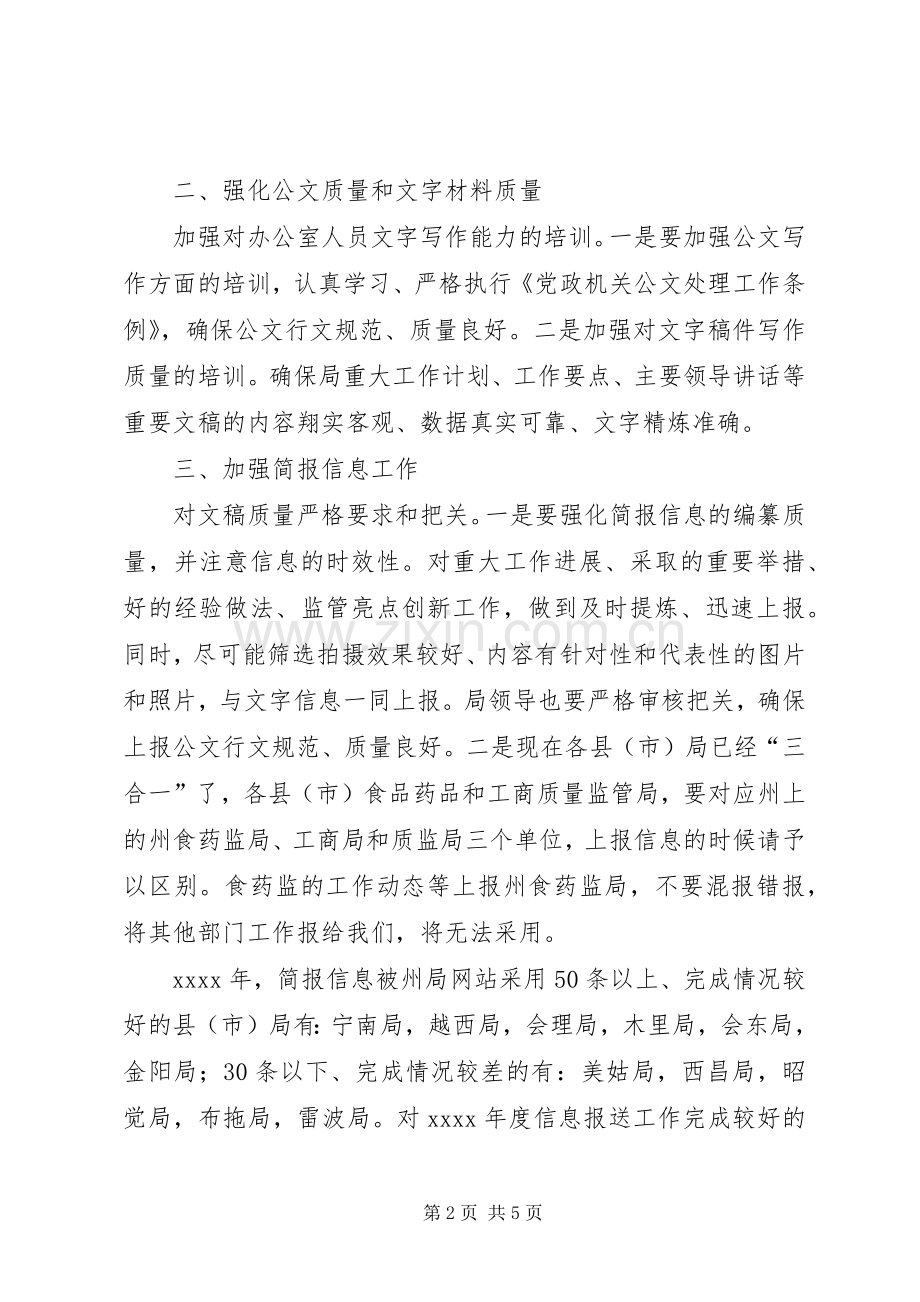 二、强化公文质量和文字材料质量

加强对办公室人员文字写作能力的培训。一是要加强公文写作方面的培训，认真学习、严格执行《党政机关公文处理工作条例》，确保公文行文规范、质量良好。二是加强对文字稿件写作质量的培训。确保局重大工作计划、工作要点、主要领导讲话等重要文稿的内容翔实客观、数据真实可靠、文字精炼准确。

三、加强简报信息工作

对文稿质量严格要求和把关。一是要强化简报信息的编纂质量，并注意信息的时效性。对重大工作进展、采取的重要举措、好的经验做法、监管亮点创新工作，做到及时提炼、迅速上报。同时，尽可能筛选拍摄效果较好、内容有针对性和代表性的图片和照片，与文字信息一同上报。局领导也要严格审核把关，确保上报公文行文规范、质量良好。二是现在各县（市）局已经“三合一”了，各县（市）食品药品和工商质量监管局，要对应州上的州食药监局、工商局和质监局三个单位，上报信息的时候请予以区别。食药监的工作动态等上报州食药监局，不要混报错报，将其他部门工作报给我们，将无法采用。

xxxx 年，简报信息被州局网站采用 50 条以上、完成情况较好的县（市）局有：宁南局，越西局，会理局，木里局，会东局，金阳局；30 条以下、完成情况较差的有：美姑局，西昌局，昭觉局，布拖局，雷波局。对 xxxx 年度信息报送工作完成较好的

www.zixin.com.cn

第 2 页 共 5 页